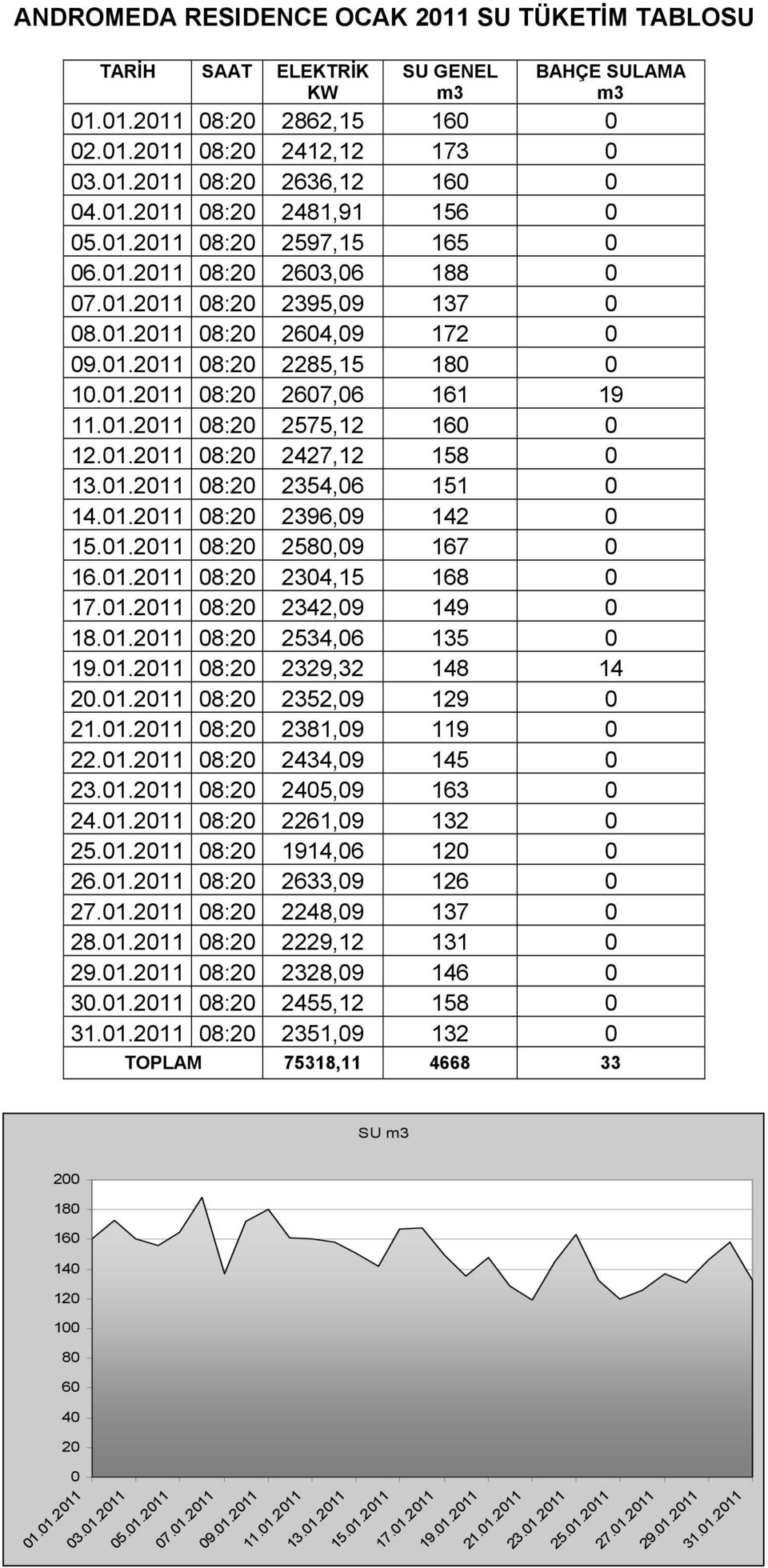 ANDROMEDA RESIDENCE OCAK 2011 SU TÜKETİM TABLOSU

| TARİH | SAAT | ELEKTRİK KW | SU GENEL m3 | BAHÇE SULAMA m3 |
|---|---|---|---|---|
| 01.01.2011 | 08:20 | 2862,15 | 160 | 0 |
| 02.01.2011 | 08:20 | 2412,12 | 173 | 0 |
| 03.01.2011 | 08:20 | 2636,12 | 160 | 0 |
| 04.01.2011 | 08:20 | 2481,91 | 156 | 0 |
| 05.01.2011 | 08:20 | 2597,15 | 165 | 0 |
| 06.01.2011 | 08:20 | 2603,06 | 188 | 0 |
| 07.01.2011 | 08:20 | 2395,09 | 137 | 0 |
| 08.01.2011 | 08:20 | 2604,09 | 172 | 0 |
| 09.01.2011 | 08:20 | 2285,15 | 180 | 0 |
| 10.01.2011 | 08:20 | 2607,06 | 161 | 19 |
| 11.01.2011 | 08:20 | 2575,12 | 160 | 0 |
| 12.01.2011 | 08:20 | 2427,12 | 158 | 0 |
| 13.01.2011 | 08:20 | 2354,06 | 151 | 0 |
| 14.01.2011 | 08:20 | 2396,09 | 142 | 0 |
| 15.01.2011 | 08:20 | 2580,09 | 167 | 0 |
| 16.01.2011 | 08:20 | 2304,15 | 168 | 0 |
| 17.01.2011 | 08:20 | 2342,09 | 149 | 0 |
| 18.01.2011 | 08:20 | 2534,06 | 135 | 0 |
| 19.01.2011 | 08:20 | 2329,32 | 148 | 14 |
| 20.01.2011 | 08:20 | 2352,09 | 129 | 0 |
| 21.01.2011 | 08:20 | 2381,09 | 119 | 0 |
| 22.01.2011 | 08:20 | 2434,09 | 145 | 0 |
| 23.01.2011 | 08:20 | 2405,09 | 163 | 0 |
| 24.01.2011 | 08:20 | 2261,09 | 132 | 0 |
| 25.01.2011 | 08:20 | 1914,06 | 120 | 0 |
| 26.01.2011 | 08:20 | 2633,09 | 126 | 0 |
| 27.01.2011 | 08:20 | 2248,09 | 137 | 0 |
| 28.01.2011 | 08:20 | 2229,12 | 131 | 0 |
| 29.01.2011 | 08:20 | 2328,09 | 146 | 0 |
| 30.01.2011 | 08:20 | 2455,12 | 158 | 0 |
| 31.01.2011 | 08:20 | 2351,09 | 132 | 0 |
| TOPLAM | | 75318,11 | 4668 | 33 |

SU m3

200
180
160
140
120
100
80
60
40
20
0

01.01.2011
03.01.2011
05.01.2011
07.01.2011
09.01.2011
11.01.2011
13.01.2011
15.01.2011
17.01.2011
19.01.2011
21.01.2011
23.01.2011
25.01.2011
27.01.2011
29.01.2011
31.01.2011